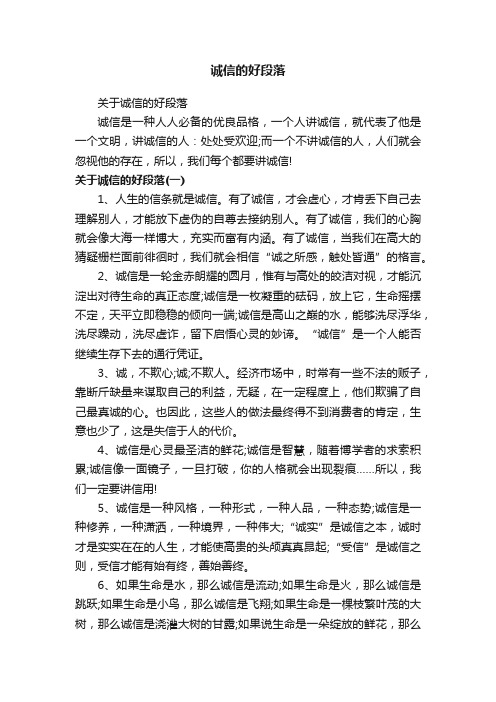 诚信的好段落

关于诚信的好段落

诚信是一种人人必备的优良品格，一个人讲诚信，就代表了他是一个文明，讲诚信的人：处处受欢迎;而一个不讲诚信的人，人们就会忽视他的存在，所以，我们每个都要讲诚信!

关于诚信的好段落(一)

1、人生的信条就是诚信。有了诚信，才会虚心，才肯丢下自己去理解别人，才能放下虚伪的自尊去接纳别人。有了诚信，我们的心胸就会像大海一样博大，充实而富有内涵。有了诚信，当我们在高大的猜疑栅栏面前徘徊时，我们就会相信“诚之所感，触处皆通”的格言。

2、诚信是一轮金赤朗耀的圆月，惟有与高处的皎洁对视，才能沉淀出对待生命的真正态度;诚信是一枚凝重的砝码，放上它，生命摇摆不定，天平立即稳稳的倾向一端;诚信是高山之巅的水，能够洗尽浮华，洗尽躁动，洗尽虚诈，留下启悟心灵的妙谛。“诚信”是一个人能否继续生存下去的通行凭证。

3、诚，不欺心;诚;不欺人。经济市场中，时常有一些不法的贩子，靠断斤缺量来谋取自己的利益，无疑，在一定程度上，他们欺骗了自己最真诚的心。也因此，这些人的做法最终得不到消费者的肯定，生意也少了，这是失信于人的代价。

4、诚信是心灵最圣洁的鲜花;诚信是智慧，随着博学者的求索积累;诚信像一面镜子，一旦打破，你的人格就会出现裂痕……所以，我们一定要讲信用!

5、诚信是一种风格，一种形式，一种人品，一种态势;诚信是一种修养，一种潇洒，一种境界，一种伟大;“诚实”是诚信之本，诚时才是实实在在的人生，才能使高贵的头颅真真昂起;“受信”是诚信之则，受信才能有始有终，善始善终。

6、如果生命是水，那么诚信是流动;如果生命是火，那么诚信是跳跃;如果生命是小鸟，那么诚信是飞翔;如果生命是一棵枝繁叶茂的大树，那么诚信是浇灌大树的甘露;如果说生命是一朵绽放的鲜花，那么